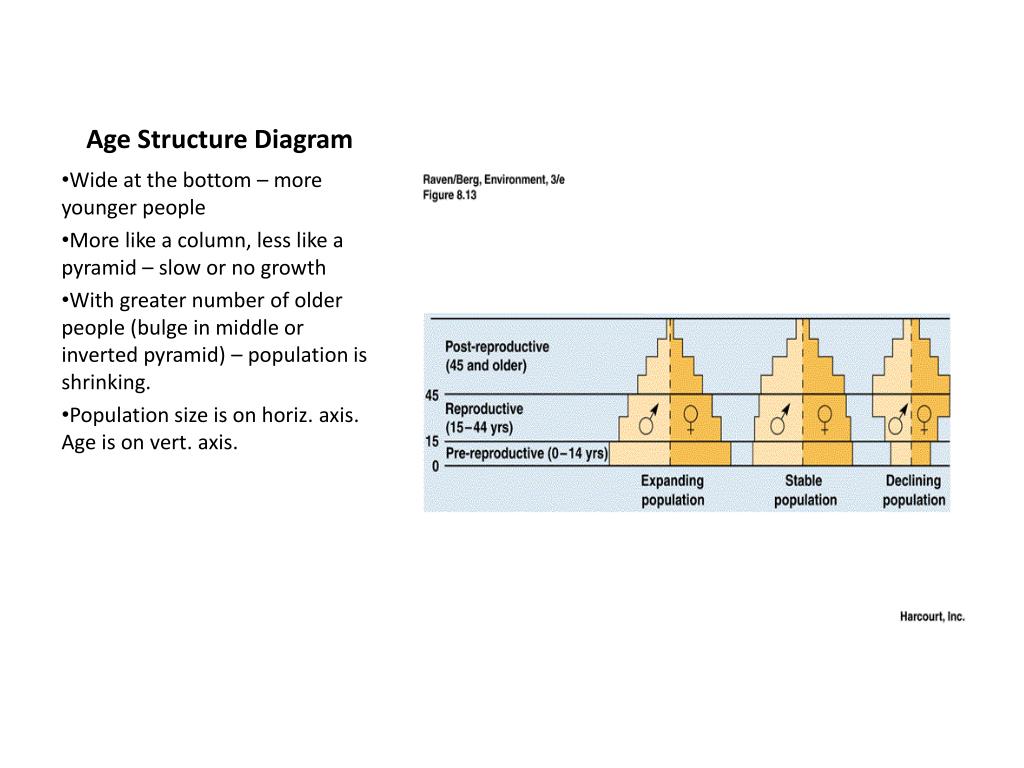 Age Structure Diagram

•Wide at the bottom – more younger people

•More like a column, less like a pyramid – slow or no growth

•With greater number of older people (bulge in middle or inverted pyramid) – population is shrinking.

•Population size is on horiz. axis. Age is on vert. axis.

Raven/Berg, Environment, 3/e
Figure 8.13

Post-reproductive (45 and older)
45
Reproductive (15–44 yrs)
15
Pre-reproductive (0–14 yrs)
0

♂ ♀
♂ ♀
♂ ♀

Expanding population
Stable population
Declining population

Harcourt, Inc.